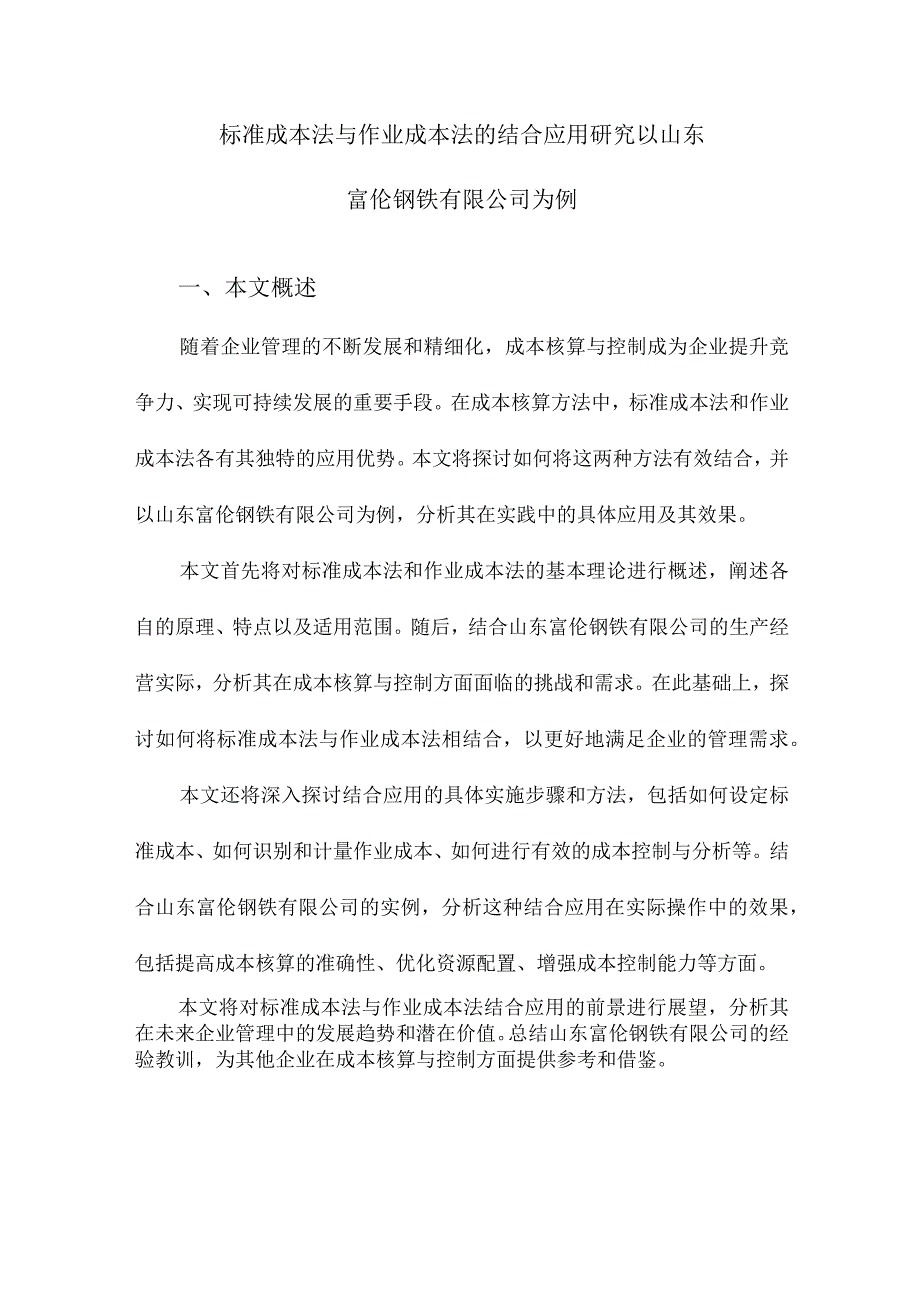 标准成本法与作业成本法的结合应用研究以山东富伦钢铁有限公司为例

一、本文概述

随着企业管理的不断发展和精细化，成本核算与控制成为企业提升竞争力、实现可持续发展的重要手段。在成本核算方法中，标准成本法和作业成本法各有其独特的应用优势。本文将探讨如何将这两种方法有效结合，并以山东富伦钢铁有限公司为例，分析其在实践中的具体应用及其效果。

本文首先将对标准成本法和作业成本法的基本理论进行概述，阐述各自的原理、特点以及适用范围。随后，结合山东富伦钢铁有限公司的生产经营实际，分析其在成本核算与控制方面面临的挑战和需求。在此基础上，探讨如何将标准成本法与作业成本法相结合，以更好地满足企业的管理需求。

本文还将深入探讨结合应用的具体实施步骤和方法，包括如何设定标准成本、如何识别和计量作业成本、如何进行有效的成本控制与分析等。结合山东富伦钢铁有限公司的实例，分析这种结合应用在实际操作中的效果，包括提高成本核算的准确性、优化资源配置、增强成本控制能力等方面。

本文将对标准成本法与作业成本法结合应用的前景进行展望，分析其在未来企业管理中的发展趋势和潜在价值。总结山东富伦钢铁有限公司的经验教训，为其他企业在成本核算与控制方面提供参考和借鉴。